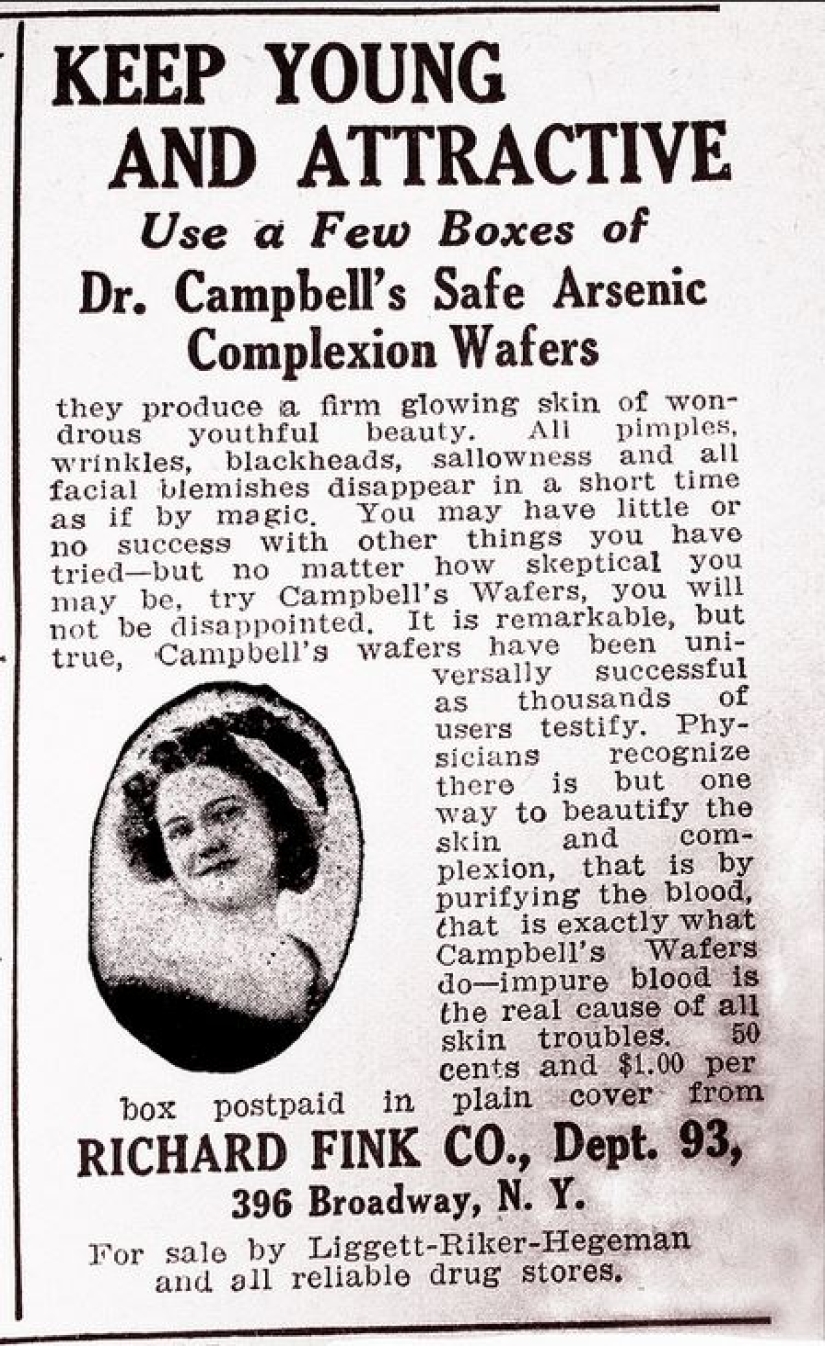 KEEP YOUNG AND ATTRACTIVE

Use a Few Boxes of

Dr. Campbell's Safe Arsenic Complexion Wafers

they produce a firm glowing skin of wondrous youthful beauty. All pimples, wrinkles, blackheads, sallowness and all facial blemishes disappear in a short time as if by magic. You may have little or no success with other things you have tried—but no matter how skeptical you may be, try Campbell's Wafers, you will not be disappointed. It is remarkable, but true, Campbell's wafers have been universally successful as thousands of users testify. Physicians recognize there is but one way to beautify the skin and complexion, that is by purifying the blood, that is exactly what Campbell's Wafers do—impure blood is the real cause of all skin troubles. 50 cents and $1.00 per box postpaid in plain cover from

RICHARD FINK CO., Dept. 93,

396 Broadway, N. Y.

For sale by Liggett-Riker-Hegeman and all reliable drug stores.